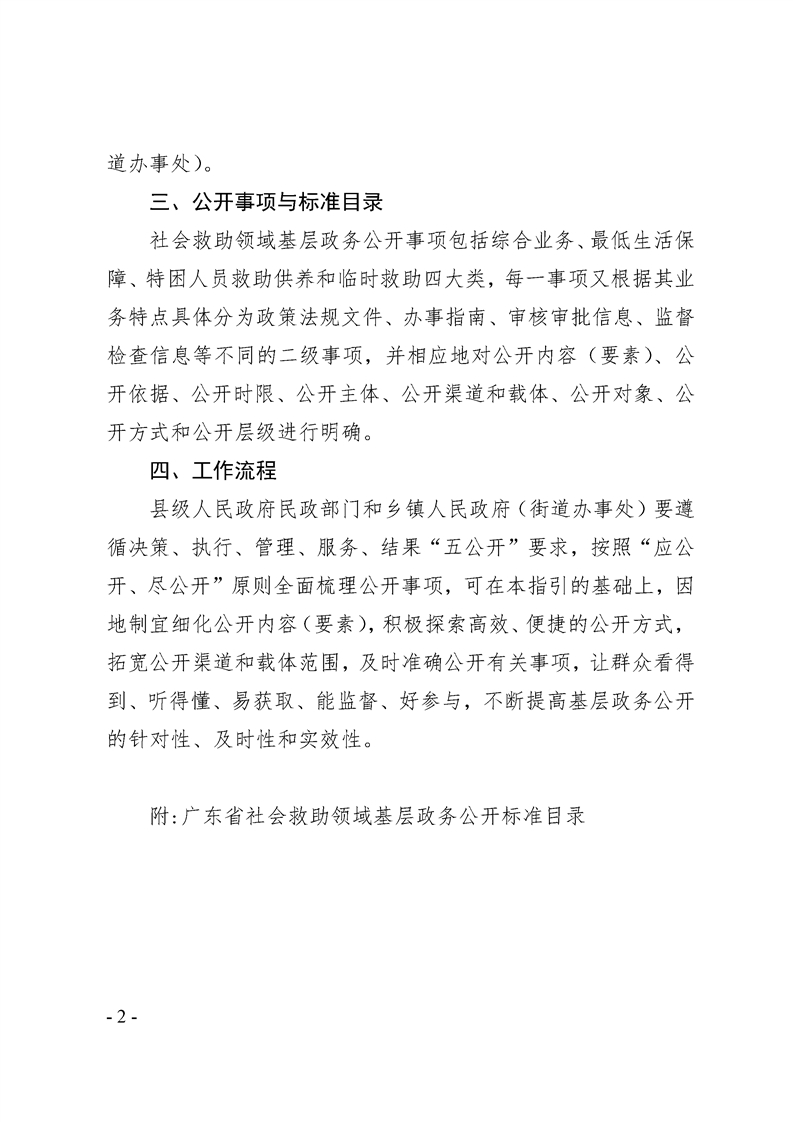 道办事处）。

三、公开事项与标准目录

社会救助领域基层政务公开事项包括综合业务、最低生活保障、特困人员救助供养和临时救助四大类，每一事项又根据其业务特点具体分为政策法规文件、办事指南、审核审批信息、监督检查信息等不同的二级事项，并相应地对公开内容（要素）、公开依据、公开时限、公开主体、公开渠道和载体、公开对象、公开方式和公开层级进行明确。

四、工作流程

县级人民政府民政部门和乡镇人民政府（街道办事处）要遵循决策、执行、管理、服务、结果“五公开”要求，按照“应公开、尽公开”原则全面梳理公开事项，可在本指引的基础上，因地制宜细化公开内容（要素），积极探索高效、便捷的公开方式，拓宽公开渠道和载体范围，及时准确公开有关事项，让群众看得到、听得懂、易获取、能监督、好参与，不断提高基层政务公开的针对性、及时性和实效性。

附：广东省社会救助领域基层政务公开标准目录

- 2 -